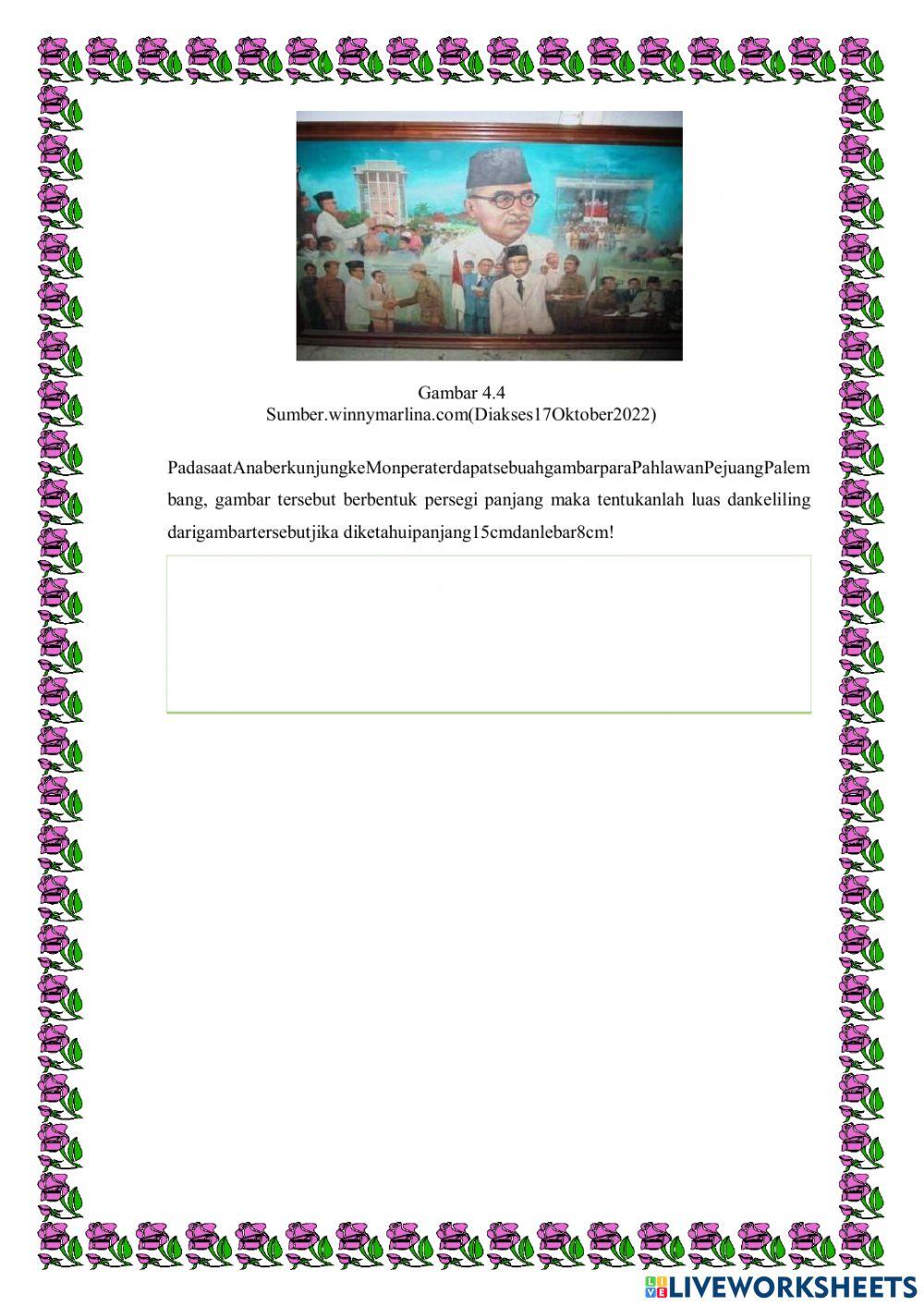 Gambar 4.4
Sumber.winnymarlina.com(Diakses17Oktober2022)

PadasaatAnaberkunjungkeMonperaterdapatsebuahgambarparaPahlawanPejuangPalembang, gambar tersebut berbentuk persegi panjang maka tentukanlah luas dankeliling darigambartersebutjika diketahuipanjang15cmdanlebar8cm!

LIVEWORKSHEETS